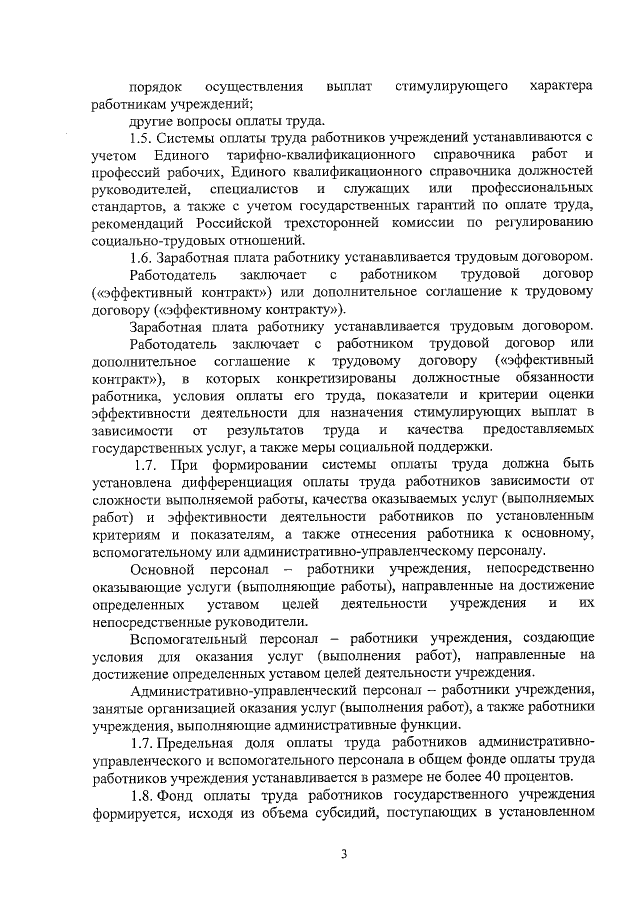 порядок осуществления выплат стимулирующего характера работникам учреждений;

другие вопросы оплаты труда.

1.5. Системы оплаты труда работников учреждений устанавливаются с учетом Единого тарифно-квалификационного справочника работ и профессий рабочих, Единого квалификационного справочника должностей руководителей, специалистов и служащих или профессиональных стандартов, а также с учетом государственных гарантий по оплате труда, рекомендаций Российской трехсторонней комиссии по регулированию социально-трудовых отношений.

1.6. Заработная плата работнику устанавливается трудовым договором.

Работодатель заключает с работником трудовой договор («эффективный контракт») или дополнительное соглашение к трудовому договору («эффективному контракту»).

Заработная плата работнику устанавливается трудовым договором.

Работодатель заключает с работником трудовой договор или дополнительное соглашение к трудовому договору («эффективный контракт»), в которых конкретизированы должностные обязанности работника, условия оплаты его труда, показатели и критерии оценки эффективности деятельности для назначения стимулирующих выплат в зависимости от результатов труда и качества предоставляемых государственных услуг, а также меры социальной поддержки.

1.7. При формировании системы оплаты труда должна быть установлена дифференциация оплаты труда работников зависимости от сложности выполняемой работы, качества оказываемых услуг (выполняемых работ) и эффективности деятельности работников по установленным критериям и показателям, а также отнесения работника к основному, вспомогательному или административно-управленческому персоналу.

Основной персонал – работники учреждения, непосредственно оказывающие услуги (выполняющие работы), направленные на достижение определенных уставом целей деятельности учреждения и их непосредственные руководители.

Вспомогательный персонал – работники учреждения, создающие условия для оказания услуг (выполнения работ), направленные на достижение определенных уставом целей деятельности учреждения.

Административно-управленческий персонал – работники учреждения, занятые организацией оказания услуг (выполнения работ), а также работники учреждения, выполняющие административные функции.

1.7. Предельная доля оплаты труда работников административно-управленческого и вспомогательного персонала в общем фонде оплаты труда работников учреждения устанавливается в размере не более 40 процентов.

1.8. Фонд оплаты труда работников государственного учреждения формируется, исходя из объема субсидий, поступающих в установленном

3